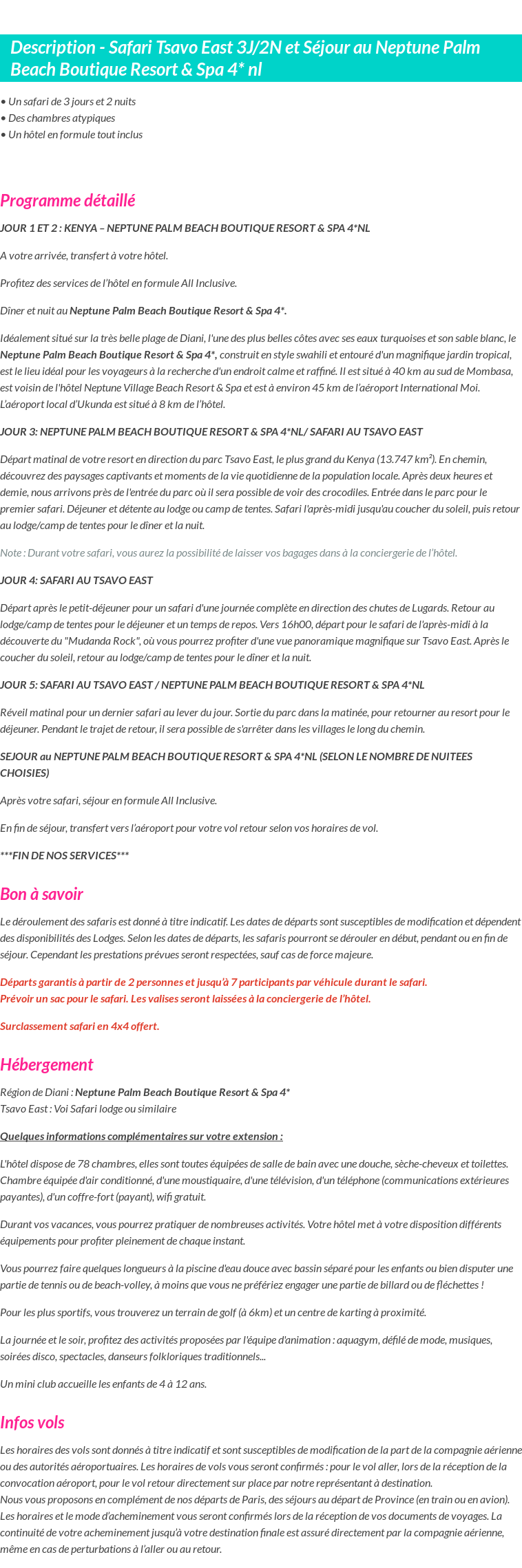 Description - Safari Tsavo East 3J/2N et Séjour au Neptune Palm Beach Boutique Resort & Spa 4* nl

• Un safari de 3 jours et 2 nuits
• Des chambres atypiques
• Un hôtel en formule tout inclus

Programme détaillé

JOUR 1 ET 2 : KENYA – NEPTUNE PALM BEACH BOUTIQUE RESORT & SPA 4*NL

A votre arrivée, transfert à votre hôtel.

Profitez des services de l'hôtel en formule All Inclusive.

Dîner et nuit au Neptune Palm Beach Boutique Resort & Spa 4*.

Idéalement situé sur la très belle plage de Diani, l'une des plus belles côtes avec ses eaux turquoises et son sable blanc, le Neptune Palm Beach Boutique Resort & Spa 4*, construit en style swahili et entouré d'un magnifique jardin tropical, est le lieu idéal pour les voyageurs à la recherche d'un endroit calme et raffiné. Il est situé à 40 km au sud de Mombasa, est voisin de l'hôtel Neptune Village Beach Resort & Spa et est à environ 45 km de l'aéroport International Moi. L'aéroport local d'Ukunda est situé à 8 km de l'hôtel.

JOUR 3: NEPTUNE PALM BEACH BOUTIQUE RESORT & SPA 4*NL/ SAFARI AU TSAVO EAST

Départ matinal de votre resort en direction du parc Tsavo East, le plus grand du Kenya (13.747 km²). En chemin, découvrez des paysages captivants et moments de la vie quotidienne de la population locale. Après deux heures et demie, nous arrivons près de l'entrée du parc où il sera possible de voir des crocodiles. Entrée dans le parc pour le premier safari. Déjeuner et détente au lodge ou camp de tentes. Safari l'après-midi jusqu'au coucher du soleil, puis retour au lodge/camp de tentes pour le dîner et la nuit.

Note : Durant votre safari, vous aurez la possibilité de laisser vos bagages dans à la conciergerie de l'hôtel.

JOUR 4: SAFARI AU TSAVO EAST

Départ après le petit-déjeuner pour un safari d'une journée complète en direction des chutes de Lugards. Retour au lodge/camp de tentes pour le déjeuner et un temps de repos. Vers 16h00, départ pour le safari de l'après-midi à la découverte du "Mudanda Rock", où vous pourrez profiter d'une vue panoramique magnifique sur Tsavo East. Après le coucher du soleil, retour au lodge/camp de tentes pour le dîner et la nuit.

JOUR 5: SAFARI AU TSAVO EAST / NEPTUNE PALM BEACH BOUTIQUE RESORT & SPA 4*NL

Réveil matinal pour un dernier safari au lever du jour. Sortie du parc dans la matinée, pour retourner au resort pour le déjeuner. Pendant le trajet de retour, il sera possible de s'arrêter dans les villages le long du chemin.

SEJOUR au NEPTUNE PALM BEACH BOUTIQUE RESORT & SPA 4*NL (SELON LE NOMBRE DE NUITEES CHOISIES)

Après votre safari, séjour en formule All Inclusive.

En fin de séjour, transfert vers l'aéroport pour votre vol retour selon vos horaires de vol.

***FIN DE NOS SERVICES***

Bon à savoir

Le déroulement des safaris est donné à titre indicatif. Les dates de départs sont susceptibles de modification et dépendent des disponibilités des Lodges. Selon les dates de départs, les safaris pourront se dérouler en début, pendant ou en fin de séjour. Cependant les prestations prévues seront respectées, sauf cas de force majeure.

Départs garantis à partir de 2 personnes et jusqu'à 7 participants par véhicule durant le safari.
Prévoir un sac pour le safari. Les valises seront laissées à la conciergerie de l'hôtel.

Surclassement safari en 4x4 offert.

Hébergement

Région de Diani : Neptune Palm Beach Boutique Resort & Spa 4*
Tsavo East : Voi Safari lodge ou similaire

Quelques informations complémentaires sur votre extension :

L'hôtel dispose de 78 chambres, elles sont toutes équipées de salle de bain avec une douche, sèche-cheveux et toilettes. Chambre équipée d'air conditionné, d'une moustiquaire, d'une télévision, d'un téléphone (communications extérieures payantes), d'un coffre-fort (payant), wifi gratuit.

Durant vos vacances, vous pourrez pratiquer de nombreuses activités. Votre hôtel met à votre disposition différents équipements pour profiter pleinement de chaque instant.

Vous pourrez faire quelques longueurs à la piscine d'eau douce avec bassin séparé pour les enfants ou bien disputer une partie de tennis ou de beach-volley, à moins que vous ne préfériez engager une partie de billard ou de fléchettes !

Pour les plus sportifs, vous trouverez un terrain de golf (à 6km) et un centre de karting à proximité.

La journée et le soir, profitez des activités proposées par l'équipe d'animation : aquagym, défilé de mode, musiques, soirées disco, spectacles, danseurs folkloriques traditionnels...

Un mini club accueille les enfants de 4 à 12 ans.

Infos vols

Les horaires des vols sont donnés à titre indicatif et sont susceptibles de modification de la part de la compagnie aérienne ou des autorités aéroportuaires. Les horaires de vols vous seront confirmés : pour le vol aller, lors de la réception de la convocation aéroport, pour le vol retour directement sur place par notre représentant à destination.
Nous vous proposons en complément de nos départs de Paris, des séjours au départ de Province (en train ou en avion). Les horaires et le mode d'acheminement vous seront confirmés lors de la réception de vos documents de voyages. La continuité de votre acheminement jusqu'à votre destination finale est assuré directement par la compagnie aérienne, même en cas de perturbations à l'aller ou au retour.